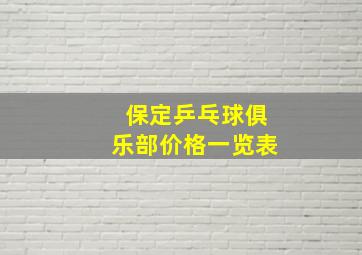 保定乒乓球俱乐部价格一览表